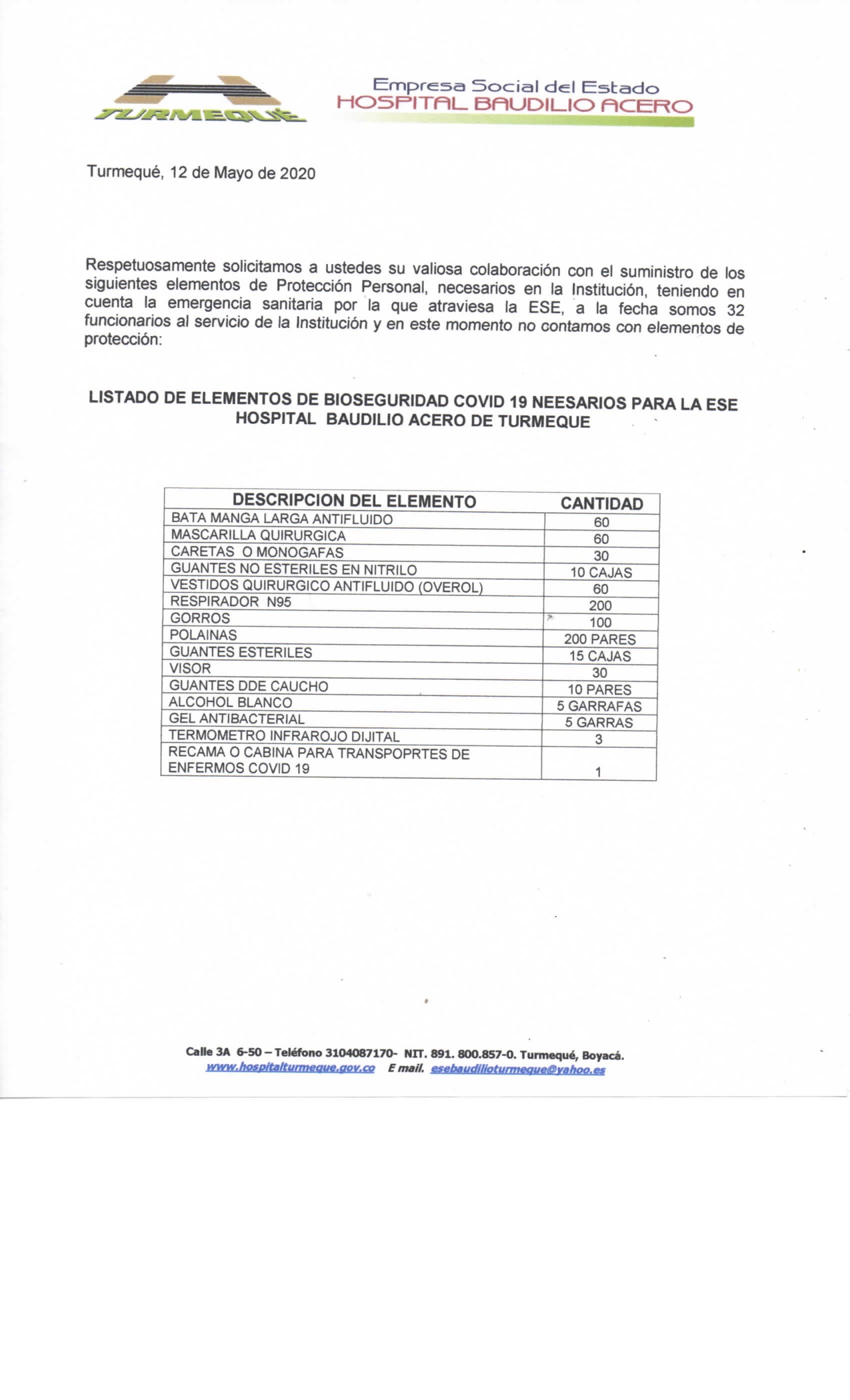 TURMEQUÉ

Empresa Social del Estado
HOSPITAL BAUDILIO ACERO

Turmequé, 12 de Mayo de 2020

Respetuosamente solicitamos a ustedes su valiosa colaboración con el suministro de los siguientes elementos de Protección Personal, necesarios en la Institución, teniendo en cuenta la emergencia sanitaria por la que atraviesa la ESE, a la fecha somos 32 funcionarios al servicio de la Institución y en este momento no contamos con elementos de protección:

LISTADO DE ELEMENTOS DE BIOSEGURIDAD COVID 19 NEESARIOS PARA LA ESE HOSPITAL BAUDILIO ACERO DE TURMEQUE

| DESCRIPCION DEL ELEMENTO | CANTIDAD |
|---|---|
| BATA MANGA LARGA ANTIFLUIDO | 60 |
| MASCARILLA QUIRURGICA | 60 |
| CARETAS O MONOGAFAS | 30 |
| GUANTES NO ESTERILES EN NITRILO | 10 CAJAS |
| VESTIDOS QUIRURGICO ANTIFLUIDO (OVEROL) | 60 |
| RESPIRADOR N95 | 200 |
| GORROS | 100 |
| POLAINAS | 200 PARES |
| GUANTES ESTERILES | 15 CAJAS |
| VISOR | 30 |
| GUANTES DDE CAUCHO | 10 PARES |
| ALCOHOL BLANCO | 5 GARRAFAS |
| GEL ANTIBACTERIAL | 5 GARRAS |
| TERMOMETRO INFRAROJO DIJITAL | 3 |
| RECAMA O CABINA PARA TRANSPOPRTES DE ENFERMOS COVID 19 | 1 |

Calle 3A 6-50 – Teléfono 3104087170- NIT. 891. 800.857-0. Turmequé, Boyacá.
www.hospitalturmeque.gov.co E mail. esebaudilioturmeque@yahoo.es